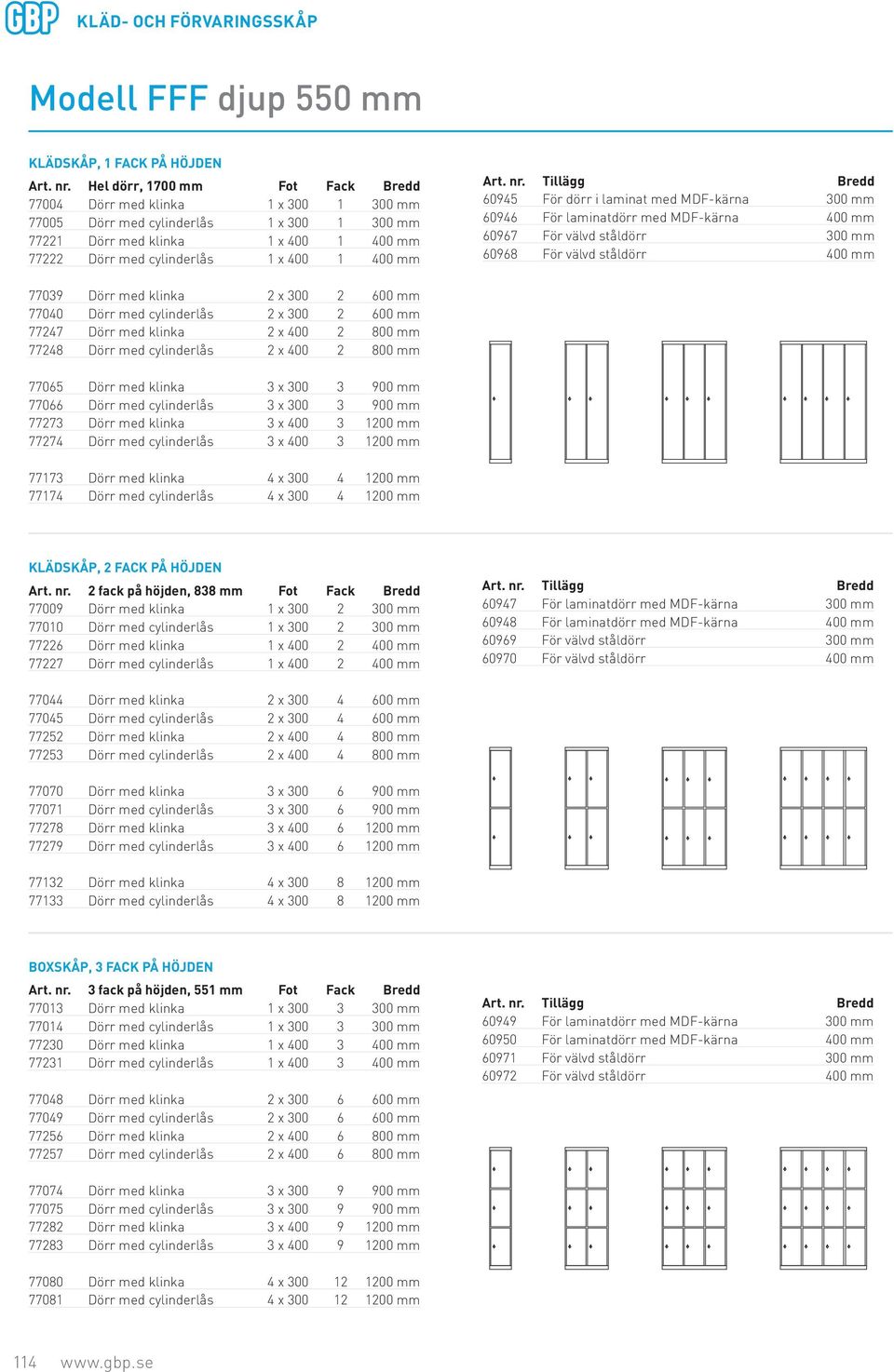 GBP KLÄD- OCH FÖRVARINGSSKÅP

Modell FFF djup 550 mm

KLÄDSKÅP, 1 FACK PÅ HÖJDEN

| Art. nr. | Hel dörr, 1700 mm | Fot | Fack | Bredd |
|---|---|---|---|---|
| 77004 | Dörr med klinka | 1 x 300 | 1 | 300 mm |
| 77005 | Dörr med cylinderlås | 1 x 300 | 1 | 300 mm |
| 77221 | Dörr med klinka | 1 x 400 | 1 | 400 mm |
| 77222 | Dörr med cylinderlås | 1 x 400 | 1 | 400 mm |
| 77039 | Dörr med klinka | 2 x 300 | 2 | 600 mm |
| 77040 | Dörr med cylinderlås | 2 x 300 | 2 | 600 mm |
| 77247 | Dörr med klinka | 2 x 400 | 2 | 800 mm |
| 77248 | Dörr med cylinderlås | 2 x 400 | 2 | 800 mm |
| 77065 | Dörr med klinka | 3 x 300 | 3 | 900 mm |
| 77066 | Dörr med cylinderlås | 3 x 300 | 3 | 900 mm |
| 77273 | Dörr med klinka | 3 x 400 | 3 | 1200 mm |
| 77274 | Dörr med cylinderlås | 3 x 400 | 3 | 1200 mm |
| 77173 | Dörr med klinka | 4 x 300 | 4 | 1200 mm |
| 77174 | Dörr med cylinderlås | 4 x 300 | 4 | 1200 mm |

| Art. nr. | Tillägg | Bredd |
|---|---|---|
| 60945 | För dörr i laminat med MDF-kärna | 300 mm |
| 60946 | För laminatdörr med MDF-kärna | 400 mm |
| 60967 | För välvd ståldörr | 300 mm |
| 60968 | För välvd ståldörr | 400 mm |

KLÄDSKÅP, 2 FACK PÅ HÖJDEN

| Art. nr. | 2 fack på höjden, 838 mm | Fot | Fack | Bredd |
|---|---|---|---|---|
| 77009 | Dörr med klinka | 1 x 300 | 2 | 300 mm |
| 77010 | Dörr med cylinderlås | 1 x 300 | 2 | 300 mm |
| 77226 | Dörr med klinka | 1 x 400 | 2 | 400 mm |
| 77227 | Dörr med cylinderlås | 1 x 400 | 2 | 400 mm |
| 77044 | Dörr med klinka | 2 x 300 | 4 | 600 mm |
| 77045 | Dörr med cylinderlås | 2 x 300 | 4 | 600 mm |
| 77252 | Dörr med klinka | 2 x 400 | 4 | 800 mm |
| 77253 | Dörr med cylinderlås | 2 x 400 | 4 | 800 mm |
| 77070 | Dörr med klinka | 3 x 300 | 6 | 900 mm |
| 77071 | Dörr med cylinderlås | 3 x 300 | 6 | 900 mm |
| 77278 | Dörr med klinka | 3 x 400 | 6 | 1200 mm |
| 77279 | Dörr med cylinderlås | 3 x 400 | 6 | 1200 mm |
| 77132 | Dörr med klinka | 4 x 300 | 8 | 1200 mm |
| 77133 | Dörr med cylinderlås | 4 x 300 | 8 | 1200 mm |

| Art. nr. | Tillägg | Bredd |
|---|---|---|
| 60947 | För laminatdörr med MDF-kärna | 300 mm |
| 60948 | För laminatdörr med MDF-kärna | 400 mm |
| 60969 | För välvd ståldörr | 300 mm |
| 60970 | För välvd ståldörr | 400 mm |

BOXSKÅP, 3 FACK PÅ HÖJDEN

| Art. nr. | 3 fack på höjden, 551 mm | Fot | Fack | Bredd |
|---|---|---|---|---|
| 77013 | Dörr med klinka | 1 x 300 | 3 | 300 mm |
| 77014 | Dörr med cylinderlås | 1 x 300 | 3 | 300 mm |
| 77230 | Dörr med klinka | 1 x 400 | 3 | 400 mm |
| 77231 | Dörr med cylinderlås | 1 x 400 | 3 | 400 mm |
| 77048 | Dörr med klinka | 2 x 300 | 6 | 600 mm |
| 77049 | Dörr med cylinderlås | 2 x 300 | 6 | 600 mm |
| 77256 | Dörr med klinka | 2 x 400 | 6 | 800 mm |
| 77257 | Dörr med cylinderlås | 2 x 400 | 6 | 800 mm |
| 77074 | Dörr med klinka | 3 x 300 | 9 | 900 mm |
| 77075 | Dörr med cylinderlås | 3 x 300 | 9 | 900 mm |
| 77282 | Dörr med klinka | 3 x 400 | 9 | 1200 mm |
| 77283 | Dörr med cylinderlås | 3 x 400 | 9 | 1200 mm |
| 77080 | Dörr med klinka | 4 x 300 | 12 | 1200 mm |
| 77081 | Dörr med cylinderlås | 4 x 300 | 12 | 1200 mm |

| Art. nr. | Tillägg | Bredd |
|---|---|---|
| 60949 | För laminatdörr med MDF-kärna | 300 mm |
| 60950 | För laminatdörr med MDF-kärna | 400 mm |
| 60971 | För välvd ståldörr | 300 mm |
| 60972 | För välvd ståldörr | 400 mm |

114 www.gbp.se